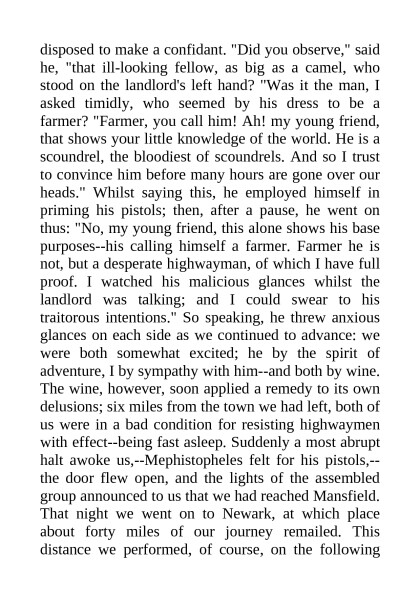 disposed to make a confidant. "Did you observe," said he, "that ill-looking fellow, as big as a camel, who stood on the landlord's left hand? "Was it the man, I asked timidly, who seemed by his dress to be a farmer? "Farmer, you call him! Ah! my young friend, that shows your little knowledge of the world. He is a scoundrel, the bloodiest of scoundrels. And so I trust to convince him before many hours are gone over our heads." Whilst saying this, he employed himself in priming his pistols; then, after a pause, he went on thus: "No, my young friend, this alone shows his base purposes--his calling himself a farmer. Farmer he is not, but a desperate highwayman, of which I have full proof. I watched his malicious glances whilst the landlord was talking; and I could swear to his traitorous intentions." So speaking, he threw anxious glances on each side as we continued to advance: we were both somewhat excited; he by the spirit of adventure, I by sympathy with him--and both by wine. The wine, however, soon applied a remedy to its own delusions; six miles from the town we had left, both of us were in a bad condition for resisting highwaymen with effect--being fast asleep. Suddenly a most abrupt halt awoke us,--Mephistopheles felt for his pistols,--the door flew open, and the lights of the assembled group announced to us that we had reached Mansfield. That night we went on to Newark, at which place about forty miles of our journey remailed. This distance we performed, of course, on the following